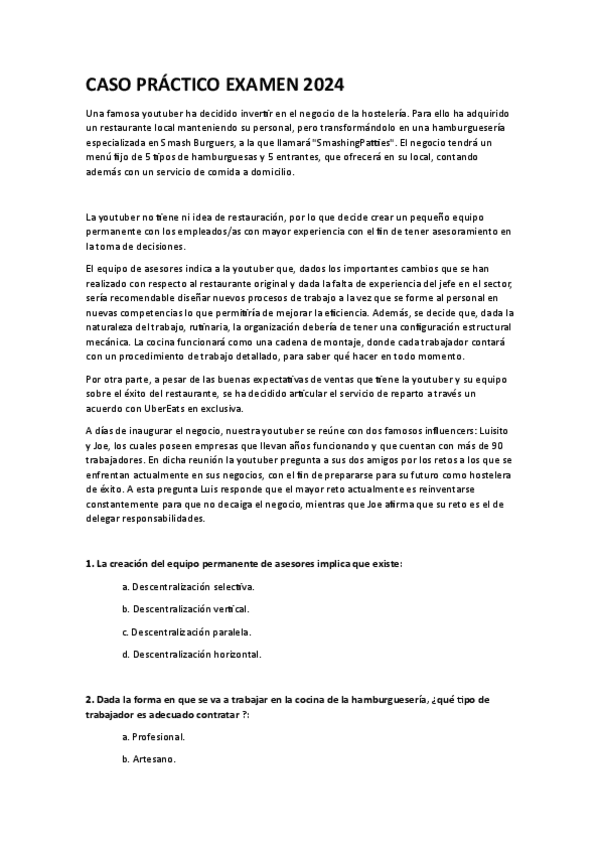 CASO PRÁCTICO EXAMEN 2024

Una famosa youtuber ha decidido invertir en el negocio de la hostelería. Para ello ha adquirido un restaurante local manteniendo su personal, pero transformándolo en una hamburguesería especializada en Smash Burguers, a la que llamará "SmashingPatties". El negocio tendrá un menú fijo de 5 tipos de hamburguesas y 5 entrantes, que ofrecerá en su local, contando además con un servicio de comida a domicilio.

La youtuber no tiene ni idea de restauración, por lo que decide crear un pequeño equipo permanente con los empleados/as con mayor experiencia con el fin de tener asesoramiento en la toma de decisiones.

El equipo de asesores indica a la youtuber que, dados los importantes cambios que se han realizado con respecto al restaurante original y dada la falta de experiencia del jefe en el sector, sería recomendable diseñar nuevos procesos de trabajo a la vez que se forme al personal en nuevas competencias lo que permitiría de mejorar la eficiencia. Además, se decide que, dada la naturaleza del trabajo, rutinaria, la organización debería de tener una configuración estructural mecánica. La cocina funcionará como una cadena de montaje, donde cada trabajador contará con un procedimiento de trabajo detallado, para saber qué hacer en todo momento.

Por otra parte, a pesar de las buenas expectativas de ventas que tiene la youtuber y su equipo sobre el éxito del restaurante, se ha decidido articular el servicio de reparto a través un acuerdo con UberEats en exclusiva.

A días de inaugurar el negocio, nuestra youtuber se reúne con dos famosos influencers: Luisito y Joe, los cuales poseen empresas que llevan años funcionando y que cuentan con más de 90 trabajadores. En dicha reunión la youtuber pregunta a sus dos amigos por los retos a los que se enfrentan actualmente en sus negocios, con el fin de prepararse para su futuro como hostelera de éxito. A esta pregunta Luis responde que el mayor reto actualmente es reinventarse constantemente para que no decaiga el negocio, mientras que Joe afirma que su reto es el de delegar responsabilidades.

1. La creación del equipo permanente de asesores implica que existe:

a. Descentralización selectiva.

b. Descentralización vertical.

c. Descentralización paralela.

d. Descentralización horizontal.

2. Dada la forma en que se va a trabajar en la cocina de la hamburguesería, ¿qué tipo de trabajador es adecuado contratar ?:

a. Profesional.

b. Artesano.